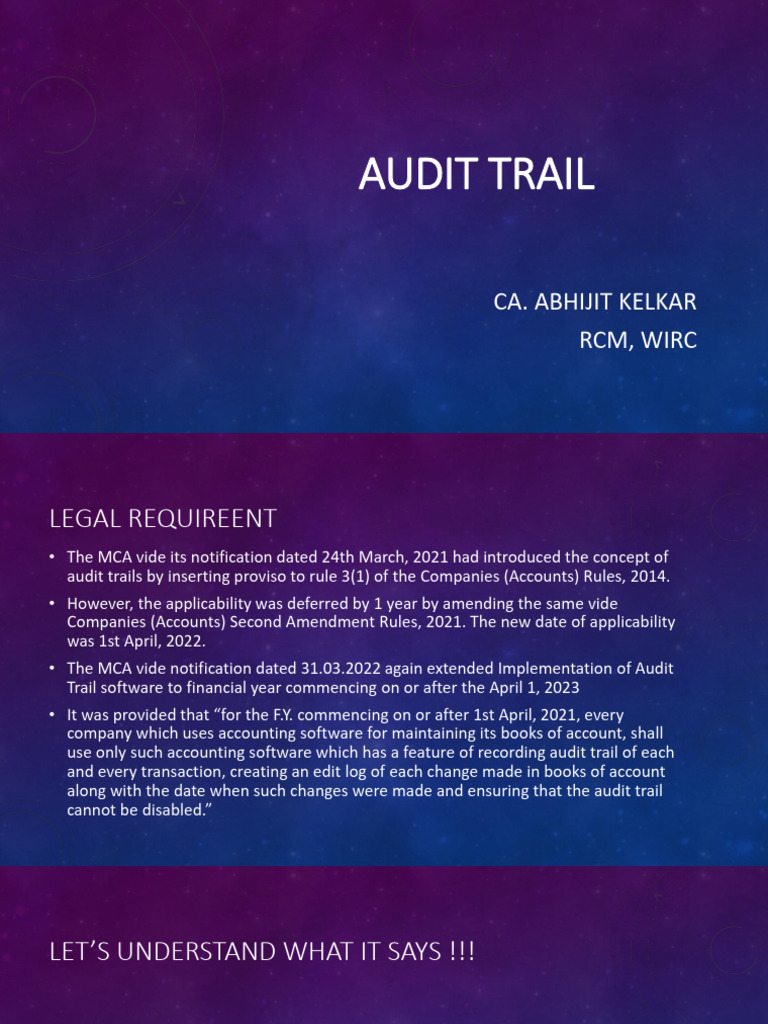 AUDIT TRAIL

CA. ABHIJIT KELKAR
RCM, WIRC

LEGAL REQUIREENT

• The MCA vide its notification dated 24th March, 2021 had introduced the concept of audit trails by inserting proviso to rule 3(1) of the Companies (Accounts) Rules, 2014.

• However, the applicability was deferred by 1 year by amending the same vide Companies (Accounts) Second Amendment Rules, 2021. The new date of applicability was 1st April, 2022.

• The MCA vide notification dated 31.03.2022 again extended Implementation of Audit Trail software to financial year commencing on or after the April 1, 2023

• It was provided that "for the F.Y. commencing on or after 1st April, 2021, every company which uses accounting software for maintaining its books of account, shall use only such accounting software which has a feature of recording audit trail of each and every transaction, creating an edit log of each change made in books of account along with the date when such changes were made and ensuring that the audit trail cannot be disabled."

LET'S UNDERSTAND WHAT IT SAYS !!!